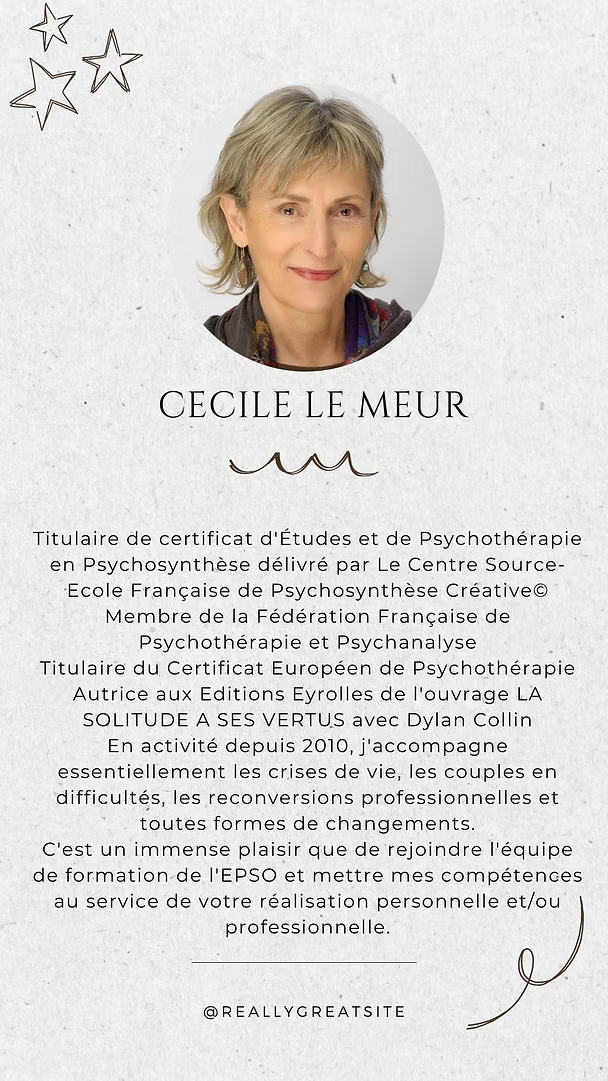 CECILE LE MEUR

Titulaire de certificat d'Études et de Psychothérapie en Psychosynthèse délivré par Le Centre Source-Ecole Française de Psychosynthèse Créative©
Membre de la Fédération Française de Psychothérapie et Psychanalyse
Titulaire du Certificat Européen de Psychothérapie
Autrice aux Editions Eyrolles de l'ouvrage LA SOLITUDE A SES VERTUS avec Dylan Collin
En activité depuis 2010, j'accompagne essentiellement les crises de vie, les couples en difficultés, les reconversions professionnelles et toutes formes de changements.
C'est un immense plaisir que de rejoindre l'équipe de formation de l'EPSO et mettre mes compétences au service de votre réalisation personnelle et/ou professionnelle.

@REALLYGREATSITE